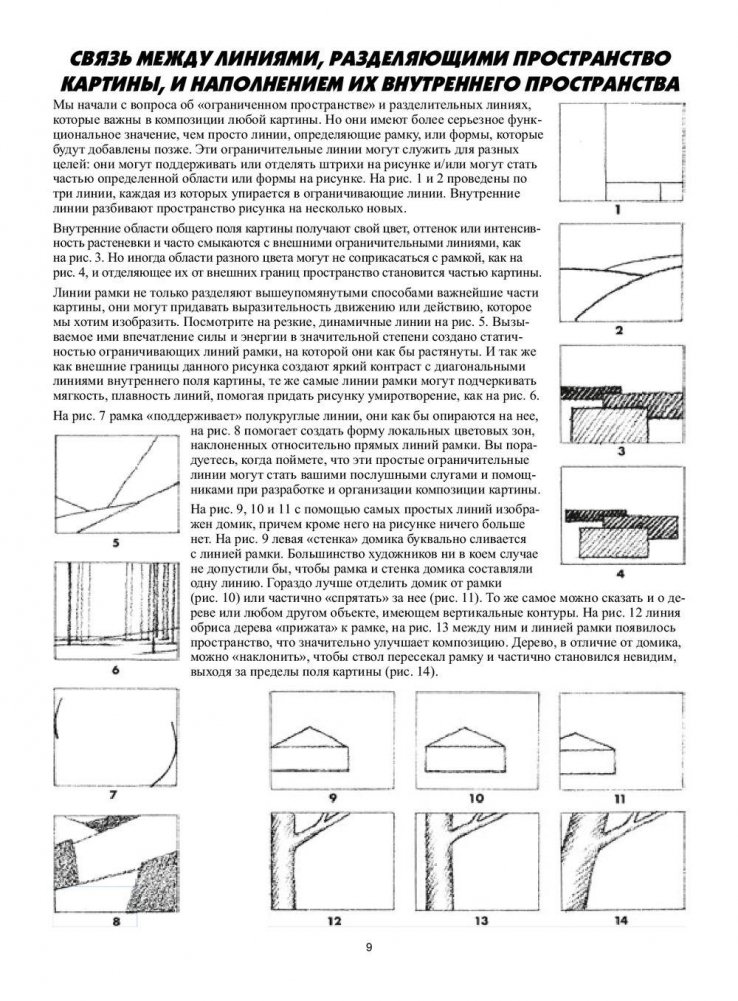 СВЯЗЬ МЕЖДУ ЛИНИЯМИ, РАЗДЕЛЯЮЩИМИ ПРОСТРАНСТВО КАРТИНЫ, И НАПОЛНЕНИЕМ ИХ ВНУТРЕННЕГО ПРОСТРАНСТВА

Мы начали с вопроса об «ограниченном пространстве» и разделительных линиях, которые важны в композиции любой картины. Но они имеют более серьезное функциональное значение, чем просто линии, определяющие рамку, или формы, которые будут добавлены позже. Эти ограничительные линии могут служить для разных целей: они могут поддерживать или отделять штрихи на рисунке и/или могут стать частью определенной области или формы на рисунке. На рис. 1 и 2 проведены по три линии, каждая из которых упирается в ограничивающие линии. Внутренние линии разбивают пространство рисунка на несколько новых.

Внутренние области общего поля картины получают свой цвет, оттенок или интенсивность растеневки и часто смыкаются с внешними ограничительными линиями, как на рис. 3. Но иногда области разного цвета могут не соприкасаться с рамкой, как на рис. 4, и отделяющее их от внешних границ пространство становится частью картины.

Линии рамки не только разделяют вышеупомянутыми способами важнейшие части картины, они могут придавать выразительность движению или действию, которое мы хотим изобразить. Посмотрите на резкие, динамичные линии на рис. 5. Вызываемое ими впечатление силы и энергии в значительной степени создано статичностью ограничивающих линий рамки, на которой они как бы растянуты. И так же как внешние границы данного рисунка создают яркий контраст с диагональными линиями внутреннего поля картины, те же самые линии рамки могут подчеркивать мягкость, плавность линий, помогая придать рисунку умиротворение, как на рис. 6.

На рис. 7 рамка «поддерживает» полукруглые линии, они как бы опираются на нее, на рис. 8 помогает создать форму локальных цветовых зон, наклоненных относительно прямых линий рамки. Вы порадуетесь, когда поймете, что эти простые ограничительные линии могут стать вашими послушными слугами и помощниками при разработке и организации композиции картины.

На рис. 9, 10 и 11 с помощью самых простых линий изображен домик, причем кроме него на рисунке ничего больше нет. На рис. 9 левая «стенка» домика буквально сливается с линией рамки. Большинство художников ни в коем случае не допустили бы, чтобы рамка и стенка домика составляли одну линию. Гораздо лучше отделить домик от рамки (рис. 10) или частично «спрятать» за нее (рис. 11). То же самое можно сказать и о дереве или любом другом объекте, имеющем вертикальные контуры. На рис. 12 линия обриса дерева «прижата» к рамке, на рис. 13 между ним и линией рамки появилось пространство, что значительно улучшает композицию. Дерево, в отличие от домика, можно «наклонить», чтобы ствол пересекал рамку и частично становился невидим, выходя за пределы поля картины (рис. 14).

1
2
3
4
5
6
7
8
9
10
11
12
13
14

9